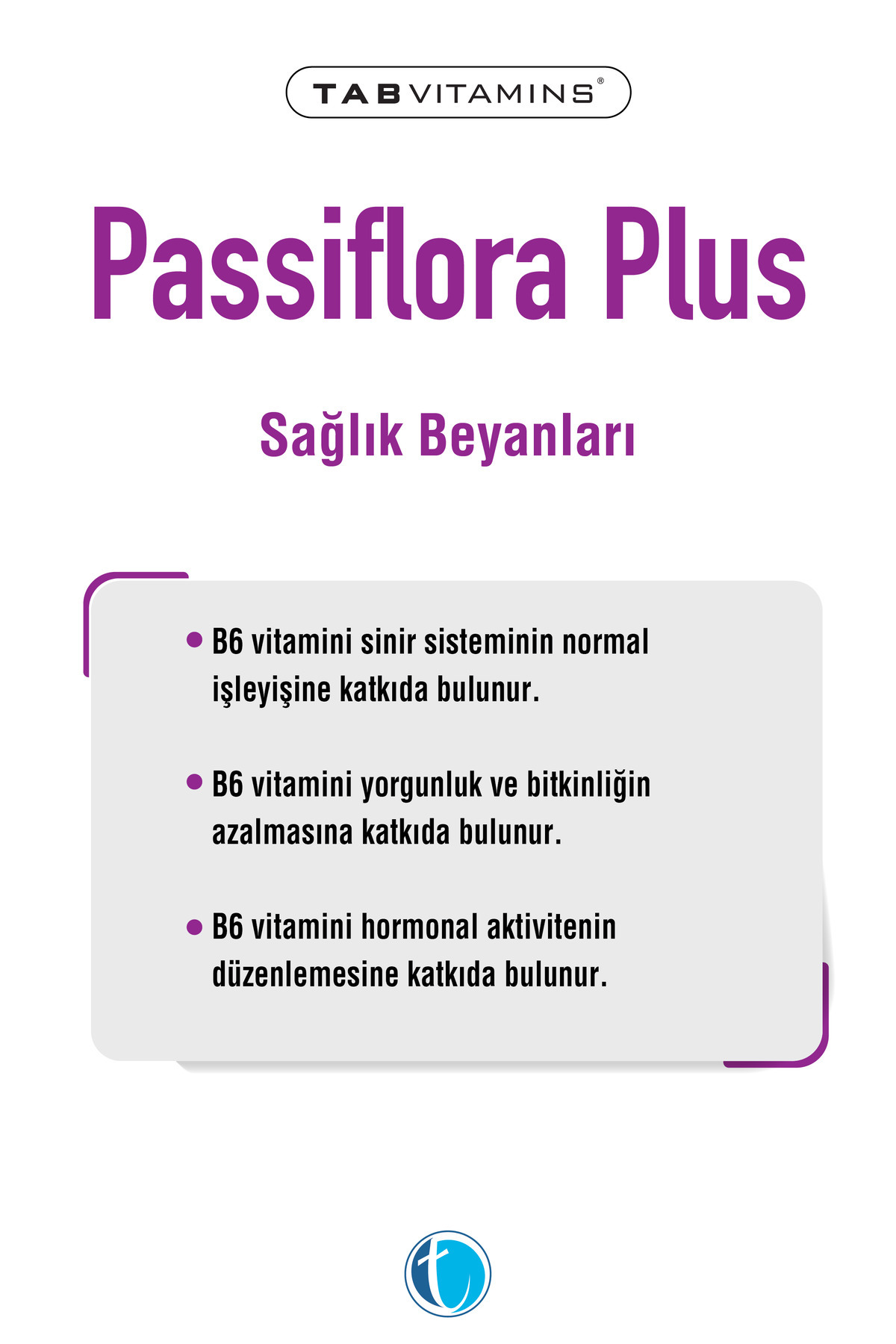 TAB VITAMINS®

Passiflora Plus

Sağlık Beyanları

• B6 vitamini sinir sisteminin normal işleyişine katkıda bulunur.

• B6 vitamini yorgunluk ve bitkinliğin azalmasına katkıda bulunur.

• B6 vitamini hormonal aktivitenin düzenlemesine katkıda bulunur.

t